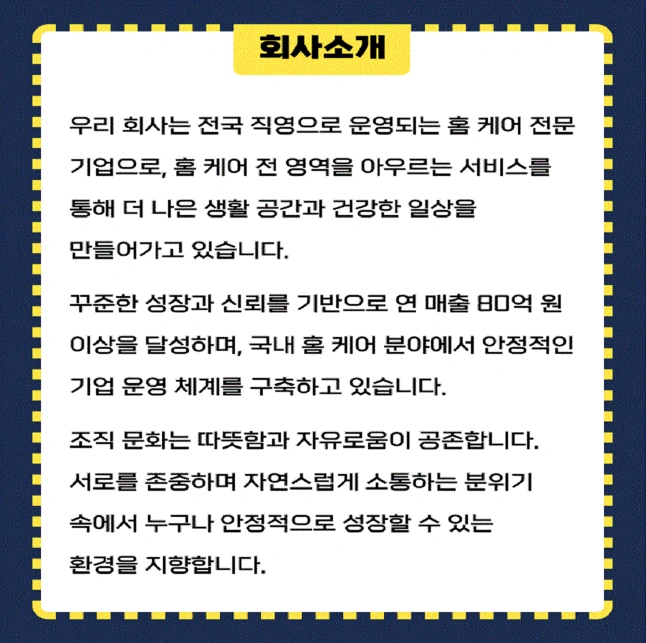 회사소개

우리 회사는 전국 직영으로 운영되는 홈 케어 전문 기업으로, 홈 케어 전 영역을 아우르는 서비스를 통해 더 나은 생활 공간과 건강한 일상을 만들어가고 있습니다.

꾸준한 성장과 신뢰를 기반으로 연 매출 80억 원 이상을 달성하며, 국내 홈 케어 분야에서 안정적인 기업 운영 체계를 구축하고 있습니다.

조직 문화는 따뜻함과 자유로움이 공존합니다. 서로를 존중하며 자연스럽게 소통하는 분위기 속에서 누구나 안정적으로 성장할 수 있는 환경을 지향합니다.